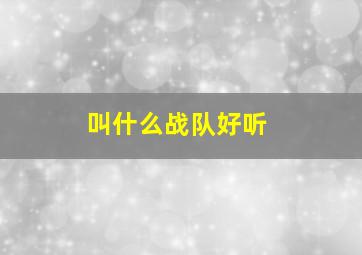 叫什么战队好听